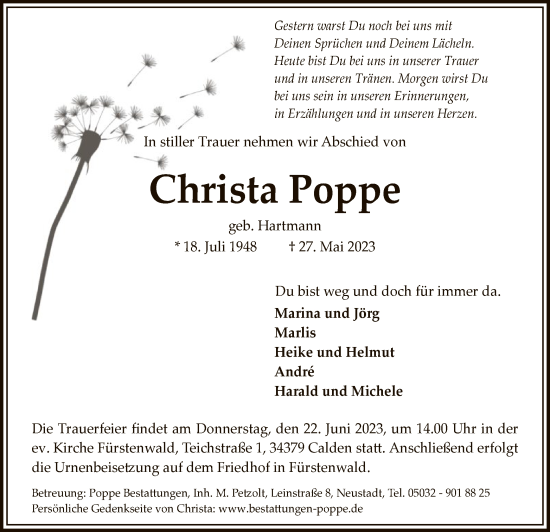 Gestern warst Du noch bei uns mit Deinen Sprüchen und Deinem Lächeln. Heute bist Du bei uns in unserer Trauer und in unseren Tränen. Morgen wirst Du bei uns sein in unseren Erinnerungen, in Erzählungen und in unseren Herzen.

In stiller Trauer nehmen wir Abschied von

Christa Poppe

geb. Hartmann

* 18. Juli 1948 † 27. Mai 2023

Du bist weg und doch für immer da.

Marina und Jörg
Marlis
Heike und Helmut
André
Harald und Michele

Die Trauerfeier findet am Donnerstag, den 22. Juni 2023, um 14.00 Uhr in der ev. Kirche Fürstenwald, Teichstraße 1, 34379 Calden statt. Anschließend erfolgt die Urnenbeisetzung auf dem Friedhof in Fürstenwald.

Betreuung: Poppe Bestattungen, Inh. M. Petzolt, Leinstraße 8, Neustadt, Tel. 05032 - 901 88 25
Persönliche Gedenkseite von Christa: www.bestattungen-poppe.de